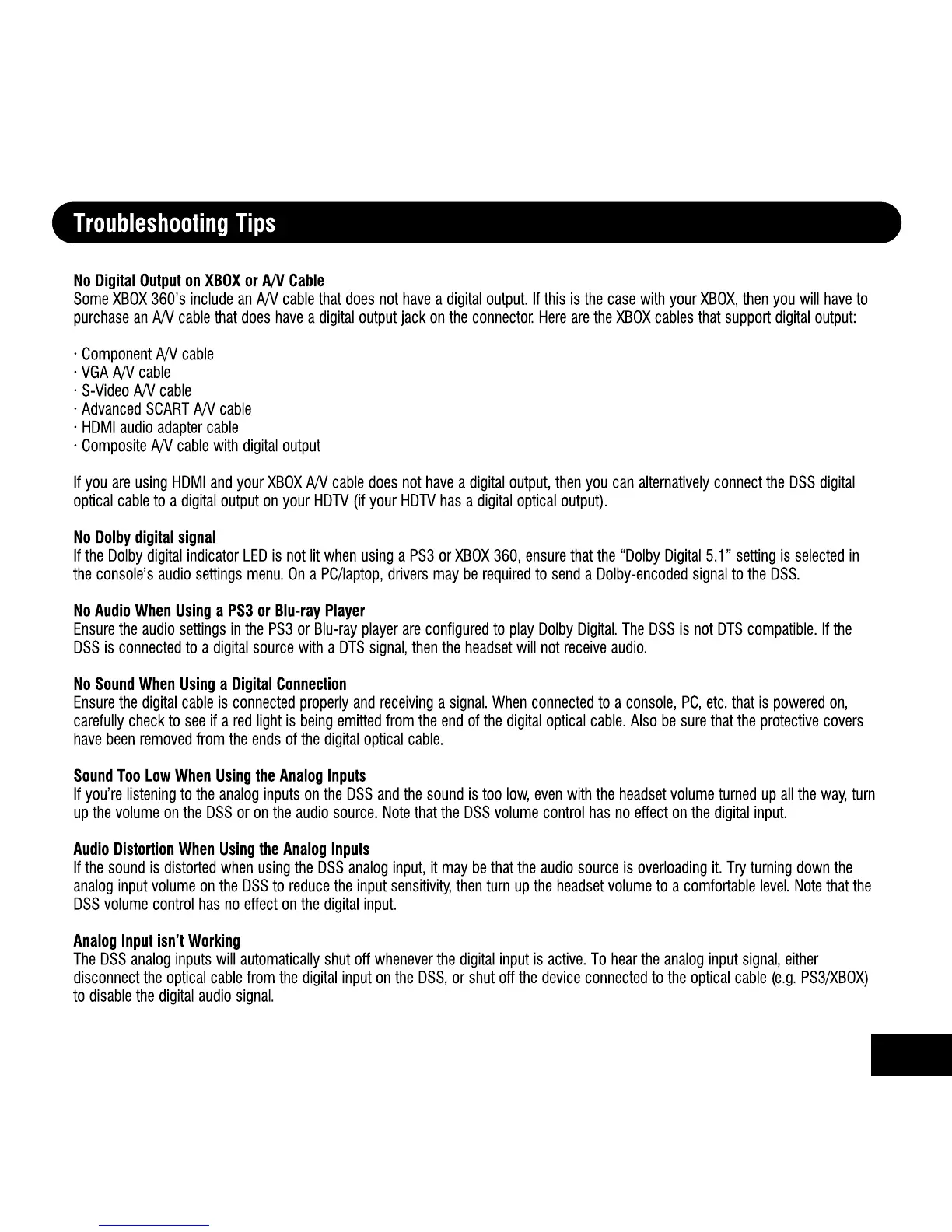 Troubleshooting Tips

No Digital Output on XBOX or A/V Cable
Some XBOX 360's include an A/V cable that does not have a digital output. If this is the case with your XBOX, then you will have to purchase an A/V cable that does have a digital output jack on the connector. Here are the XBOX cables that support digital output:

· Component A/V cable
· VGA A/V cable
· S-Video A/V cable
· Advanced SCART A/V cable
· HDMI audio adapter cable
· Composite A/V cable with digital output

If you are using HDMI and your XBOX A/V cable does not have a digital output, then you can alternatively connect the DSS digital optical cable to a digital output on your HDTV (if your HDTV has a digital optical output).

No Dolby digital signal
If the Dolby digital indicator LED is not lit when using a PS3 or XBOX 360, ensure that the "Dolby Digital 5.1" setting is selected in the console's audio settings menu. On a PC/laptop, drivers may be required to send a Dolby-encoded signal to the DSS.

No Audio When Using a PS3 or Blu-ray Player
Ensure the audio settings in the PS3 or Blu-ray player are configured to play Dolby Digital. The DSS is not DTS compatible. If the DSS is connected to a digital source with a DTS signal, then the headset will not receive audio.

No Sound When Using a Digital Connection
Ensure the digital cable is connected properly and receiving a signal. When connected to a console, PC, etc. that is powered on, carefully check to see if a red light is being emitted from the end of the digital optical cable. Also be sure that the protective covers have been removed from the ends of the digital optical cable.

Sound Too Low When Using the Analog Inputs
If you're listening to the analog inputs on the DSS and the sound is too low, even with the headset volume turned up all the way, turn up the volume on the DSS or on the audio source. Note that the DSS volume control has no effect on the digital input.

Audio Distortion When Using the Analog Inputs
If the sound is distorted when using the DSS analog input, it may be that the audio source is overloading it. Try turning down the analog input volume on the DSS to reduce the input sensitivity, then turn up the headset volume to a comfortable level. Note that the DSS volume control has no effect on the digital input.

Analog Input isn't Working
The DSS analog inputs will automatically shut off whenever the digital input is active. To hear the analog input signal, either disconnect the optical cable from the digital input on the DSS, or shut off the device connected to the optical cable (e.g. PS3/XBOX) to disable the digital audio signal.